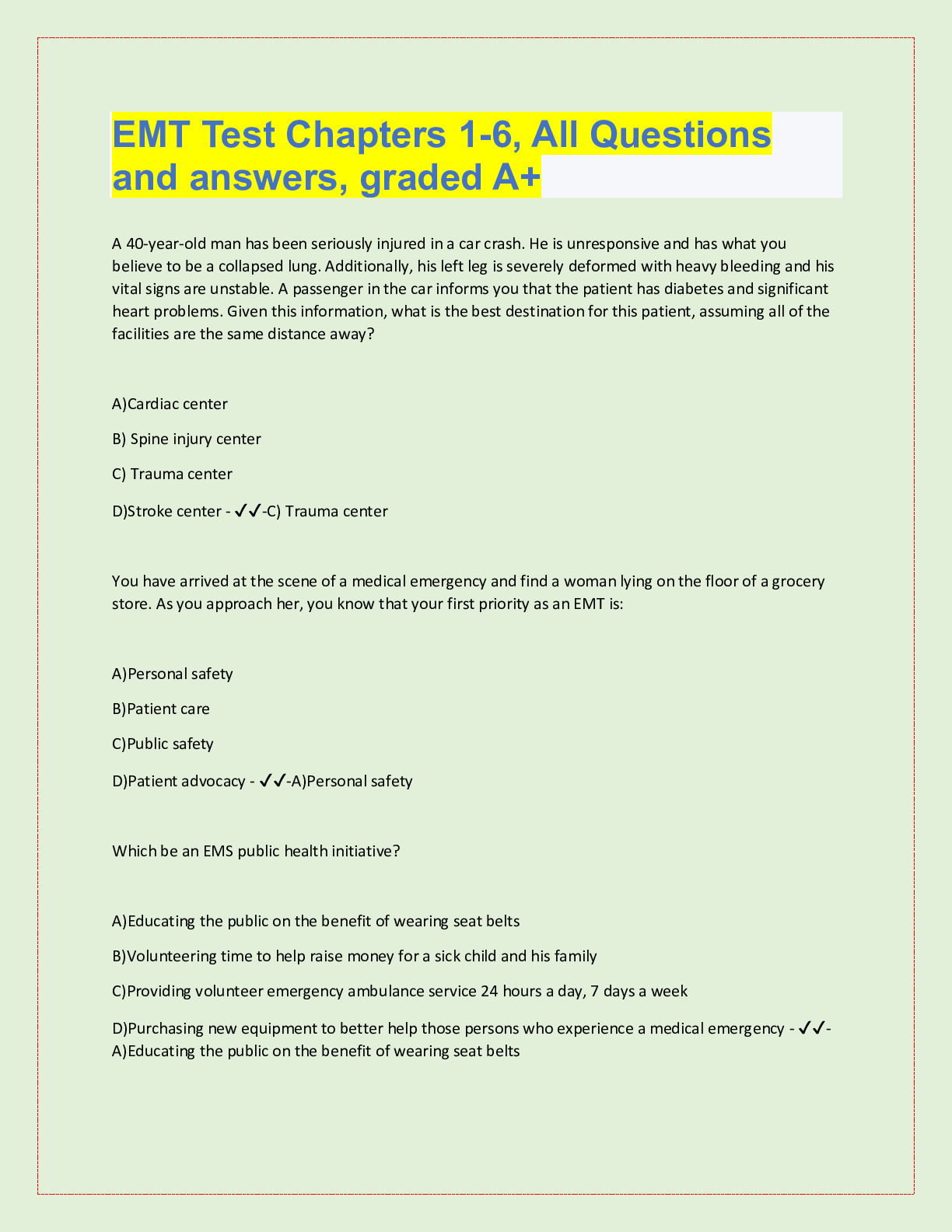 EMT Test Chapters 1-6, All Questions and answers, graded A+

A 40-year-old man has been seriously injured in a car crash. He is unresponsive and has what you believe to be a collapsed lung. Additionally, his left leg is severely deformed with heavy bleeding and his vital signs are unstable. A passenger in the car informs you that the patient has diabetes and significant heart problems. Given this information, what is the best destination for this patient, assuming all of the facilities are the same distance away?

A)Cardiac center

B) Spine injury center

C) Trauma center

D)Stroke center - ✓✓-C) Trauma center

You have arrived at the scene of a medical emergency and find a woman lying on the floor of a grocery store. As you approach her, you know that your first priority as an EMT is:

A)Personal safety

B)Patient care

C)Public safety

D)Patient advocacy - ✓✓-A)Personal safety

Which be an EMS public health initiative?

A)Educating the public on the benefit of wearing seat belts

B)Volunteering time to help raise money for a sick child and his family

C)Providing volunteer emergency ambulance service 24 hours a day, 7 days a week

D)Purchasing new equipment to better help those persons who experience a medical emergency - ✓✓-A)Educating the public on the benefit of wearing seat belts